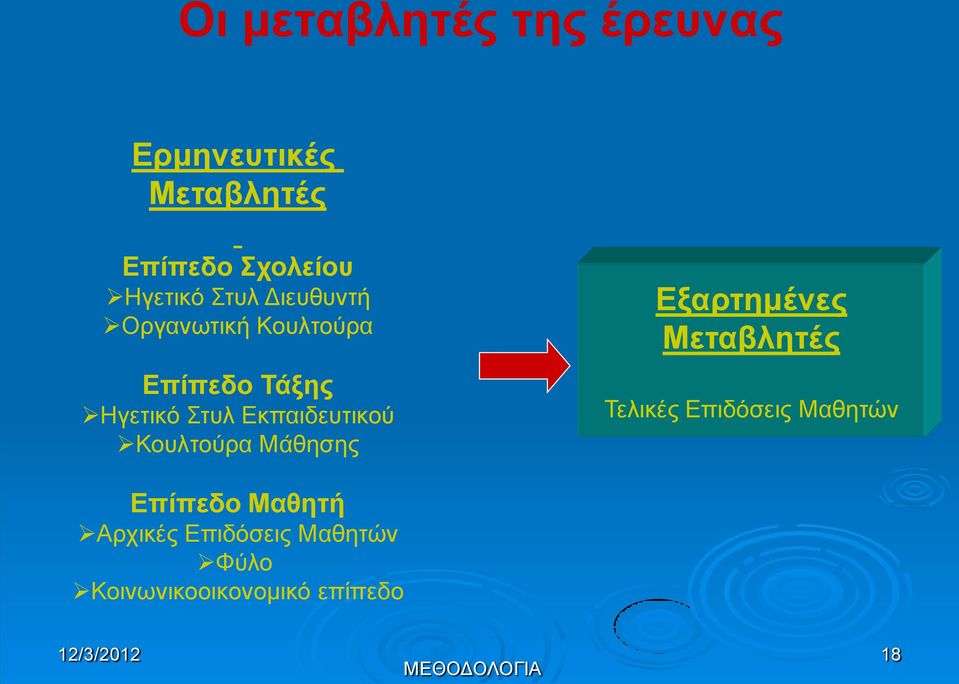 Οι μεταβλητές της έρευνας

Ερμηνευτικές Μεταβλητές

Επίπεδο Σχολείου
➢Ηγετικό Στυλ Διευθυντή
➢Οργανωτική Κουλτούρα

Επίπεδο Τάξης
➢Ηγετικό Στυλ Εκπαιδευτικού
➢Κουλτούρα Μάθησης

Επίπεδο Μαθητή
➢Αρχικές Επιδόσεις Μαθητών
➢Φύλο
➢Κοινωνικοοικονομικό επίπεδο

Εξαρτημένες Μεταβλητές

Τελικές Επιδόσεις Μαθητών

12/3/2012

ΜΕΘΟΔΟΛΟΓΙΑ

18